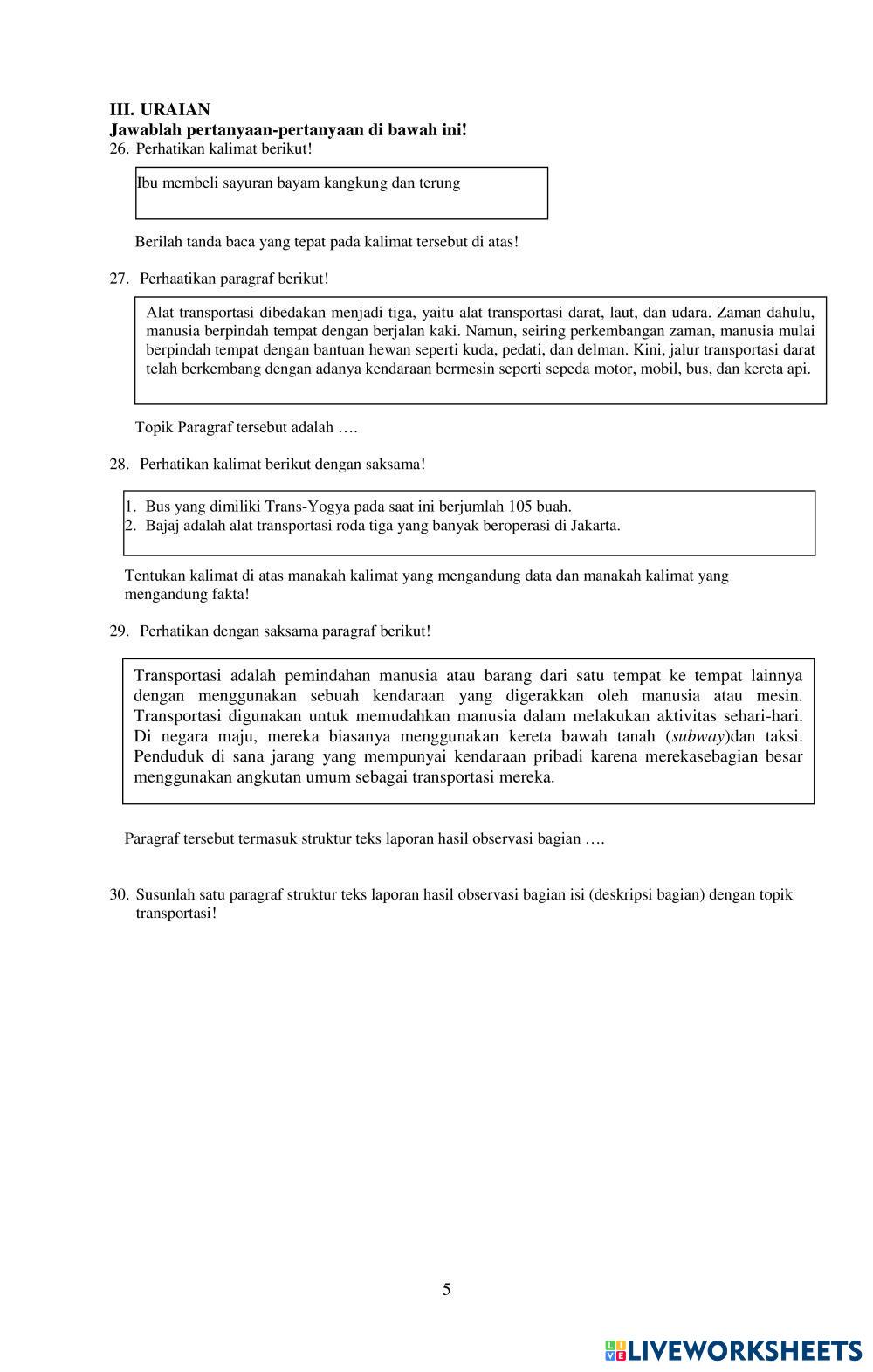 III. URAIAN
Jawablah pertanyaan-pertanyaan di bawah ini!
26. Perhatikan kalimat berikut!

Ibu membeli sayuran bayam kangkung dan terung

Berilah tanda baca yang tepat pada kalimat tersebut di atas!

27. Perhaatikan paragraf berikut!

Alat transportasi dibedakan menjadi tiga, yaitu alat transportasi darat, laut, dan udara. Zaman dahulu, manusia berpindah tempat dengan berjalan kaki. Namun, seiring perkembangan zaman, manusia mulai berpindah tempat dengan bantuan hewan seperti kuda, pedati, dan delman. Kini, jalur transportasi darat telah berkembang dengan adanya kendaraan bermesin seperti sepeda motor, mobil, bus, dan kereta api.

Topik Paragraf tersebut adalah ….

28. Perhatikan kalimat berikut dengan saksama!

1. Bus yang dimiliki Trans-Yogya pada saat ini berjumlah 105 buah.
2. Bajaj adalah alat transportasi roda tiga yang banyak beroperasi di Jakarta.

Tentukan kalimat di atas manakah kalimat yang mengandung data dan manakah kalimat yang mengandung fakta!

29. Perhatikan dengan saksama paragraf berikut!

Transportasi adalah pemindahan manusia atau barang dari satu tempat ke tempat lainnya dengan menggunakan sebuah kendaraan yang digerakkan oleh manusia atau mesin. Transportasi digunakan untuk memudahkan manusia dalam melakukan aktivitas sehari-hari. Di negara maju, mereka biasanya menggunakan kereta bawah tanah (subway)dan taksi. Penduduk di sana jarang yang mempunyai kendaraan pribadi karena merekasebagian besar menggunakan angkutan umum sebagai transportasi mereka.

Paragraf tersebut termasuk struktur teks laporan hasil observasi bagian ….

30. Susunlah satu paragraf struktur teks laporan hasil observasi bagian isi (deskripsi bagian) dengan topik transportasi!

5

LIVEWORKSHEETS